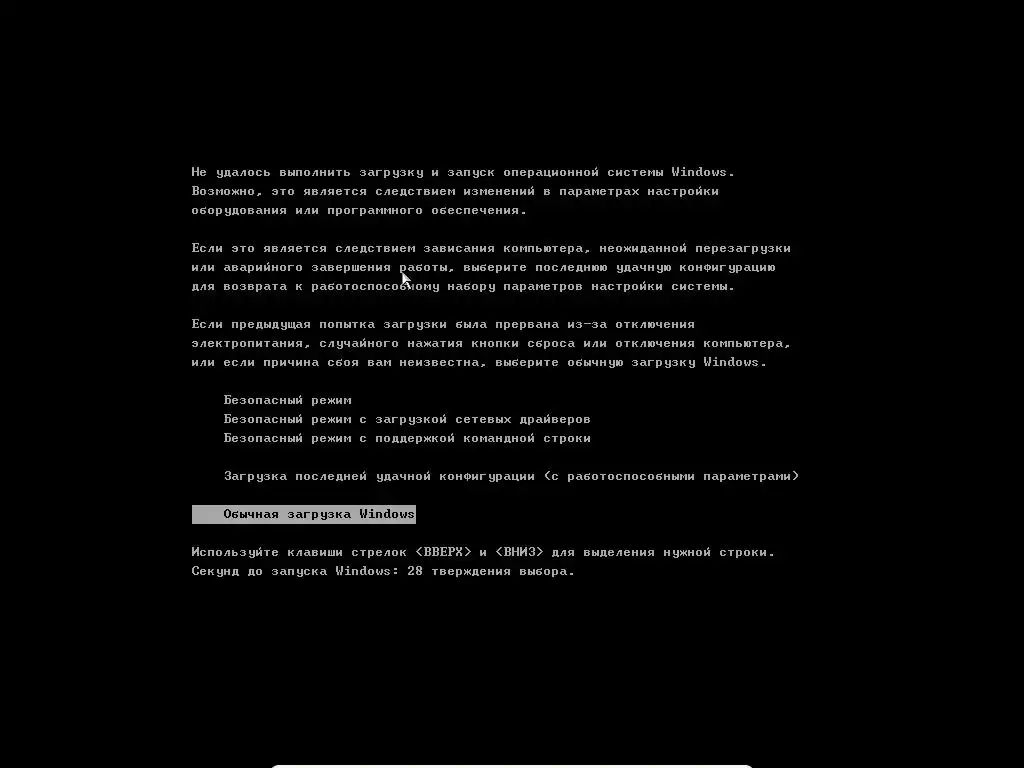 Не удалось выполнить загрузку и запуск операционной системы Windows. Возможно, это является следствием изменений в параметрах настройки оборудования или программного обеспечения.

Если это является следствием зависания компьютера, неожиданной перезагрузки или аварийного завершения работы, выберите последнюю удачную конфигурацию для возврата к работоспособному набору параметров настройки системы.

Если предыдущая попытка загрузки была прервана из-за отключения электропитания, случайного нажатия кнопки сброса или отключения компьютера, или если причина сбоя вам неизвестна, выберите обычную загрузку Windows.

Безопасный режим
Безопасный режим с загрузкой сетевых драйверов
Безопасный режим с поддержкой командной строки

Загрузка последней удачной конфигурации (с работоспособными параметрами)

Обычная загрузка Windows

Используйте клавиши стрелок <ВВЕРХ> и <ВНИЗ> для выделения нужной строки.
Секунд до запуска Windows: 28 тверждения выбора.